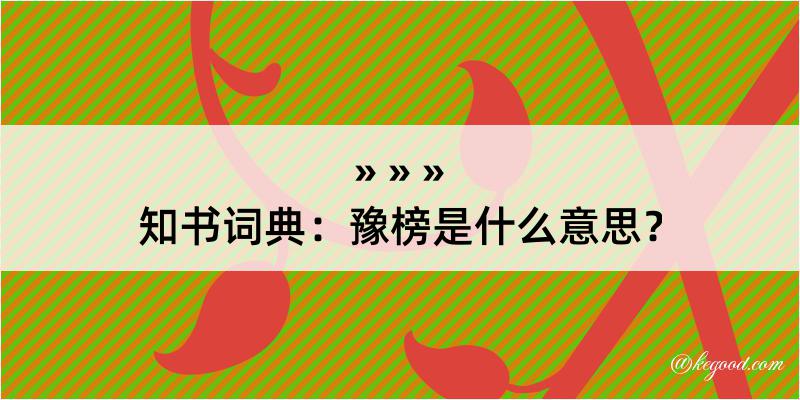 » » »
知书词典：豫榜是什么意思？

@kegood.com